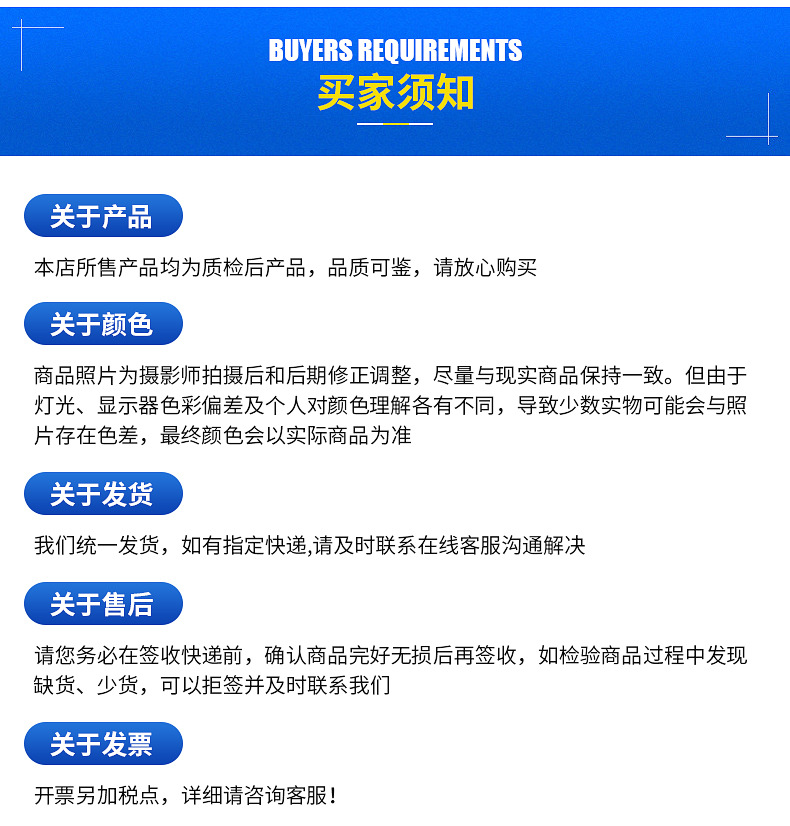 BUYERS REQUIREMENTS
买家须知

关于产品

本店所售产品均为质检后产品，品质可鉴，请放心购买

关于颜色

商品照片为摄影师拍摄后和后期修正调整，尽量与现实商品保持一致。但由于灯光、显示器色彩偏差及个人对颜色理解各有不同，导致少数实物可能会与照片存在色差，最终颜色会以实际商品为准

关于发货

我们统一发货，如有指定快递,请及时联系在线客服沟通解决

关于售后

请您务必在签收快递前，确认商品完好无损后再签收，如检验商品过程中发现缺货、少货，可以拒签并及时联系我们

关于发票

开票另加税点，详细请咨询客服！